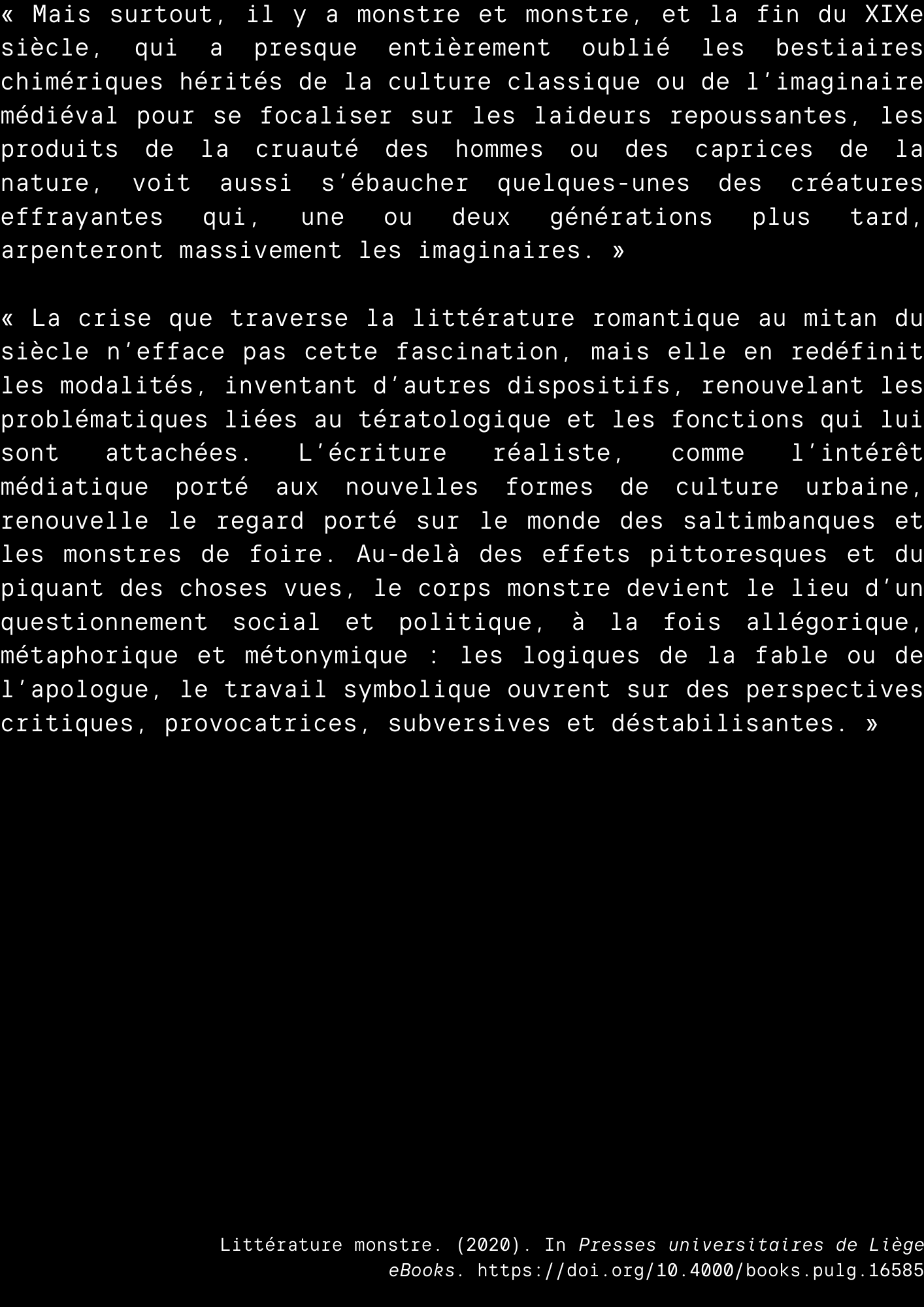 « Mais surtout, il y a monstre et monstre, et la fin du XIXe siècle, qui a presque entièrement oublié les bestiaires chimériques hérités de la culture classique ou de l'imaginaire médiéval pour se focaliser sur les laideurs repoussantes, les produits de la cruauté des hommes ou des caprices de la nature, voit aussi s'ébaucher quelques-unes des créatures effrayantes qui, une ou deux générations plus tard, arpenteront massivement les imaginaires. »

« La crise que traverse la littérature romantique au mitan du siècle n'efface pas cette fascination, mais elle en redéfinit les modalités, inventant d'autres dispositifs, renouvelant les problématiques liées au tératologique et les fonctions qui lui sont attachées. L'écriture réaliste, comme l'intérêt médiatique porté aux nouvelles formes de culture urbaine, renouvelle le regard porté sur le monde des saltimbanques et les monstres de foire. Au-delà des effets pittoresques et du piquant des choses vues, le corps monstre devient le lieu d'un questionnement social et politique, à la fois allégorique, métaphorique et métonymique : les logiques de la fable ou de l'apologue, le travail symbolique ouvrent sur des perspectives critiques, provocatrices, subversives et déstabilisantes. »

Littérature monstre. (2020). In Presses universitaires de Liège eBooks. https://doi.org/10.4000/books.pulg.16585